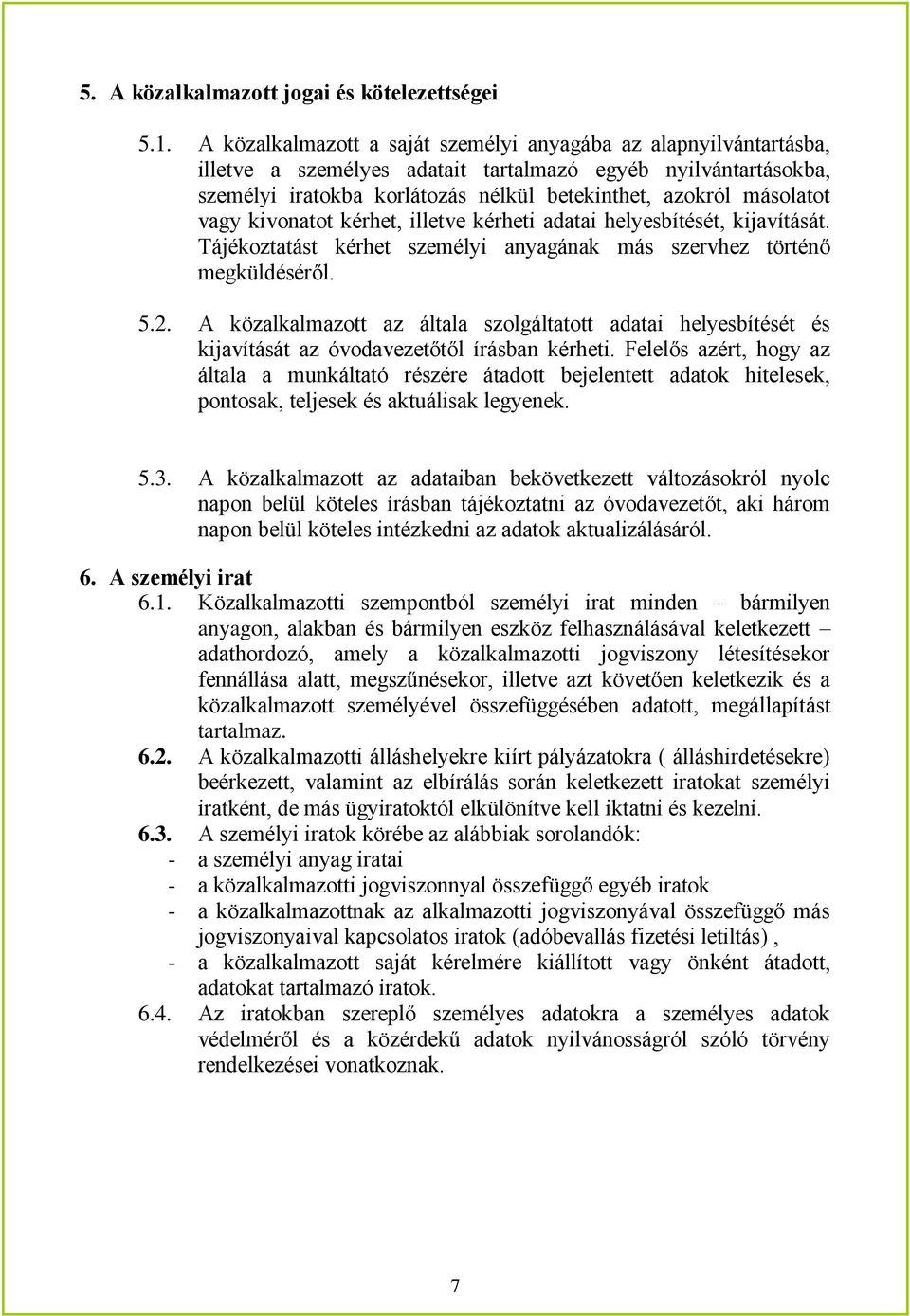 5. A közalkalmazott jogai és kötelezettségei

5.1. A közalkalmazott a saját személyi anyagába az alapnyilvántartásba, illetve a személyes adatait tartalmazó egyéb nyilvántartásokba, személyi iratokba korlátozás nélkül betekinthet, azokról másolatot vagy kivonatot kérhet, illetve kérheti adatai helyesbítését, kijavítását. Tájékoztatást kérhet személyi anyagának más szervhez történő megküldéséről.

5.2. A közalkalmazott az általa szolgáltatott adatai helyesbítését és kijavítását az óvodavezetőtől írásban kérheti. Felelős azért, hogy az általa a munkáltató részére átadott bejelentett adatok hitelesek, pontosak, teljesek és aktuálisak legyenek.

5.3. A közalkalmazott az adataiban bekövetkezett változásokról nyolc napon belül köteles írásban tájékoztatni az óvodavezetőt, aki három napon belül köteles intézkedni az adatok aktualizálásáról.

6. A személyi irat
6.1. Közalkalmazotti szempontból személyi irat minden – bármilyen anyagon, alakban és bármilyen eszköz felhasználásával keletkezett – adathordozó, amely a közalkalmazotti jogviszony létesítésekor fennállása alatt, megszűnésekor, illetve azt követően keletkezik és a közalkalmazott személyével összefüggésében adatott, megállapítást tartalmaz.
6.2. A közalkalmazotti álláshelyekre kiírt pályázatokra ( álláshirdetésekre) beérkezett, valamint az elbírálás során keletkezett iratokat személyi iratként, de más ügyiratoktól elkülönítve kell iktatni és kezelni.
6.3. A személyi iratok körébe az alábbiak sorolandók:
- a személyi anyag iratai
- a közalkalmazotti jogviszonnyal összefüggő egyéb iratok
- a közalkalmazottnak az alkalmazotti jogviszonyával összefüggő más jogviszonyaival kapcsolatos iratok (adóbevallás fizetési letiltás) ,
- a közalkalmazott saját kérelmére kiállított vagy önként átadott, adatokat tartalmazó iratok.
6.4. Az iratokban szereplő személyes adatokra a személyes adatok védelméről és a közérdekű adatok nyilvánosságról szóló törvény rendelkezései vonatkoznak.

7